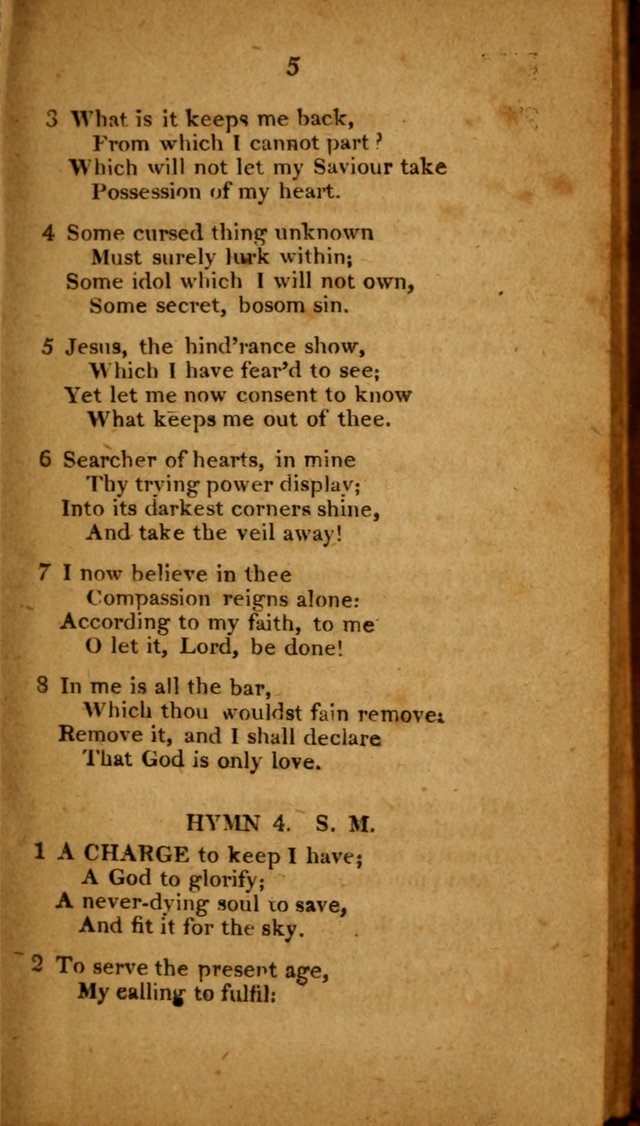 5

3 What is it keeps me back,
From which I cannot part?
Which will not let my Saviour take
Possession of my heart.

4 Some cursed thing unknown
Must surely lurk within;
Some idol which I will not own,
Some secret, bosom sin.

5 Jesus, the hind'rance show,
Which I have fear'd to see;
Yet let me now consent to know
What keeps me out of thee.

6 Searcher of hearts, in mine
Thy trying power display;
Into its darkest corners shine,
And take the veil away!

7 I now believe in thee
Compassion reigns alone:
According to my faith, to me
O let it, Lord, be done!

8 In me is all the bar,
Which thou wouldst fain remove:
Remove it, and I shall declare
That God is only love.

HYMN 4. S. M.

1 A CHARGE to keep I have;
A God to glorify;
A never-dying soul to save,
And fit it for the sky.

2 To serve the present age,
My calling to fulfil: